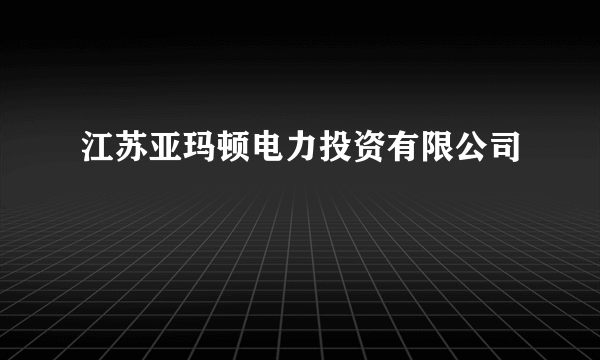 江苏亚玛顿电力投资有限公司